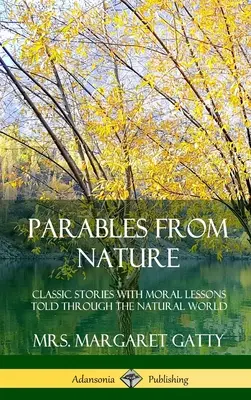 PARABLES FROM NATURE

CLASSIC STORIES WITH MORAL LESSONS TOLD THROUGH THE NATURAL WORLD

MRS. MARGARET GATTY

Adansonia Publishing